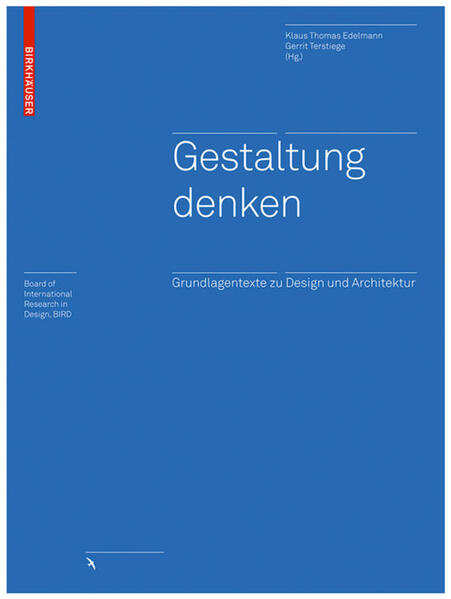 BIRKHÄUSER

Klaus Thomas Edelmann
Gerrit Terstiege
(Hg.)

Gestaltung denken

Grundlagentexte zu Design und Architektur

Board of
International
Research in
Design, BIRD